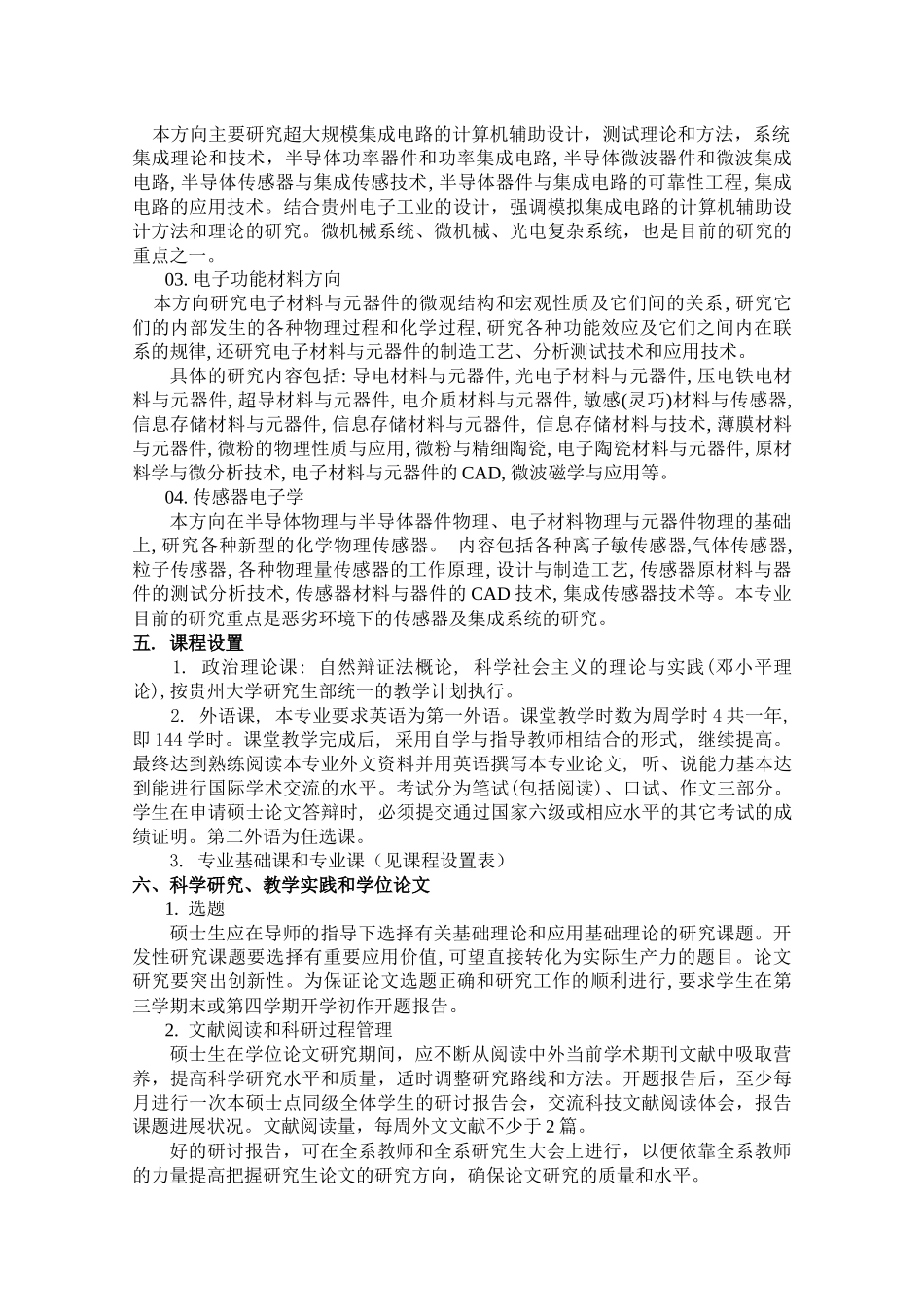 本方向主要研究超大规模集成电路的计算机辅助设计，测试理论和方法，系统集成理论和技术，半导体功率器件和功率集成电路, 半导体微波器件和微波集成电路, 半导体传感器与集成传感技术, 半导体器件与集成电路的可靠性工程, 集成电路的应用技术。结合贵州电子工业的设计，强调模拟集成电路的计算机辅助设计方法和理论的研究。微机械系统、微机械、光电复杂系统，也是目前的研究的重点之一。

03. 电子功能材料方向

本方向研究电子材料与元器件的微观结构和宏观性质及它们间的关系, 研究它们的内部发生的各种物理过程和化学过程, 研究各种功能效应及它们之间内在联系的规律, 还研究电子材料与元器件的制造工艺、分析测试技术和应用技术。

具体的研究内容包括: 导电材料与元器件, 光电子材料与元器件, 压电铁电材料与元器件, 超导材料与元器件, 电介质材料与元器件, 敏感(灵巧)材料与传感器, 信息存储材料与元器件, 信息存储材料与元器件, 信息存储材料与技术, 薄膜材料与元器件, 微粉的物理性质与应用, 微粉与精细陶瓷, 电子陶瓷材料与元器件, 原材料学与微分析技术, 电子材料与元器件的 CAD, 微波磁学与应用等。

04. 传感器电子学

本方向在半导体物理与半导体器件物理、电子材料物理与元器件物理的基础上, 研究各种新型的化学物理传感器。 内容包括各种离子敏传感器,气体传感器, 粒子传感器, 各种物理量传感器的工作原理, 设计与制造工艺, 传感器原材料与器件的测试分析技术, 传感器材料与器件的 CAD 技术, 集成传感器技术等。本专业目前的研究重点是恶劣环境下的传感器及集成系统的研究。

五. 课程设置

1. 政治理论课: 自然辩证法概论, 科学社会主义的理论与实践(邓小平理论), 按贵州大学研究生部统一的教学计划执行。

2. 外语课, 本专业要求英语为第一外语。课堂教学时数为周学时 4 共一年, 即 144 学时。课堂教学完成后, 采用自学与指导教师相结合的形式, 继续提高。最终达到熟练阅读本专业外文资料并用英语撰写本专业论文, 听、说能力基本达到能进行国际学术交流的水平。考试分为笔试(包括阅读)、口试、作文三部分。学生在申请硕士论文答辩时, 必须提交通过国家六级或相应水平的其它考试的成绩证明。第二外语为任选课。

3. 专业基础课和专业课（见课程设置表）

六、科学研究、教学实践和学位论文

1. 选题

硕士生应在导师的指导下选择有关基础理论和应用基础理论的研究课题。开发性研究课题要选择有重要应用价值, 可望直接转化为实际生产力的题目。论文研究要突出创新性。为保证论文选题正确和研究工作的顺利进行, 要求学生在第三学期末或第四学期开学初作开题报告。

2. 文献阅读和科研过程管理

硕士生在学位论文研究期间，应不断从阅读中外当前学术期刊文献中吸取营养，提高科学研究水平和质量，适时调整研究路线和方法。开题报告后，至少每月进行一次本硕士点同级全体学生的研讨报告会，交流科技文献阅读体会，报告课题进展状况。文献阅读量，每周外文文献不少于 2 篇。

好的研讨报告，可在全系教师和全系研究生大会上进行，以便依靠全系教师的力量提高把握研究生论文的研究方向，确保论文研究的质量和水平。